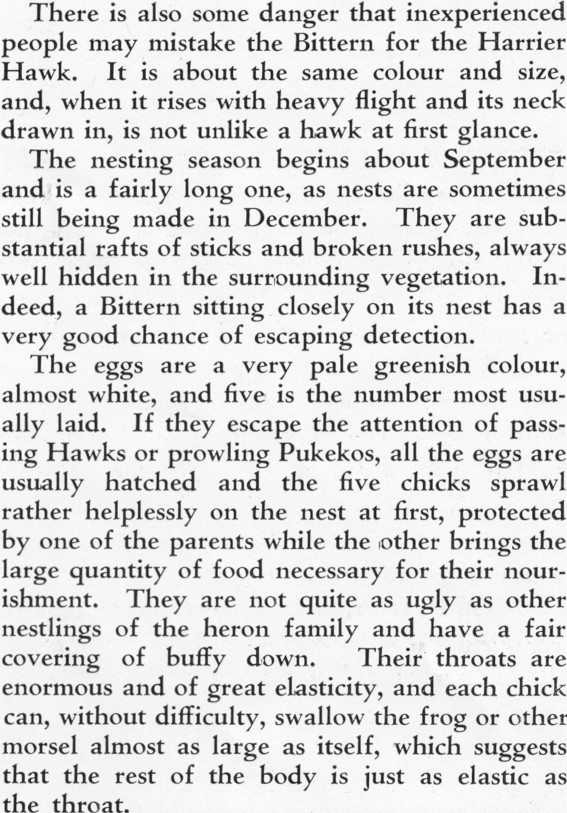 There is also some danger that inexperienced people may mistake the Bittern for the Harrier Hawk. It is about the same colour and size, and, when it rises with heavy flight and its neck drawn in, is not unlike a hawk at first glance.

The nesting season begins about September and is a fairly long one, as nests are sometimes still being made in December. They are substantial rafts of sticks and broken rushes, always well hidden in the surrounding vegetation. Indeed, a Bittern sitting closely on its nest has a very good chance of escaping detection.

The eggs are a very pale greenish colour, almost white, and five is the number most usually laid. If they escape the attention of passing Hawks or prowling Pukekos, all the eggs are usually hatched and the five chicks sprawl rather helplessly on the nest at first, protected by one of the parents while the other brings the large quantity of food necessary for their nourishment. They are not quite as ugly as other nestlings of the heron family and have a fair covering of buffy down. Their throats are enormous and of great elasticity, and each chick can, without difficulty, swallow the frog or other morsel almost as large as itself, which suggests that the rest of the body is just as elastic as the throat.